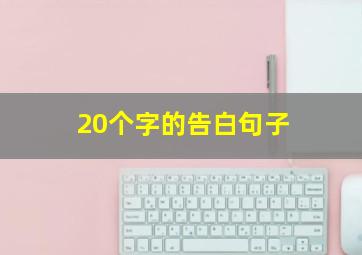 20个字的告白句子